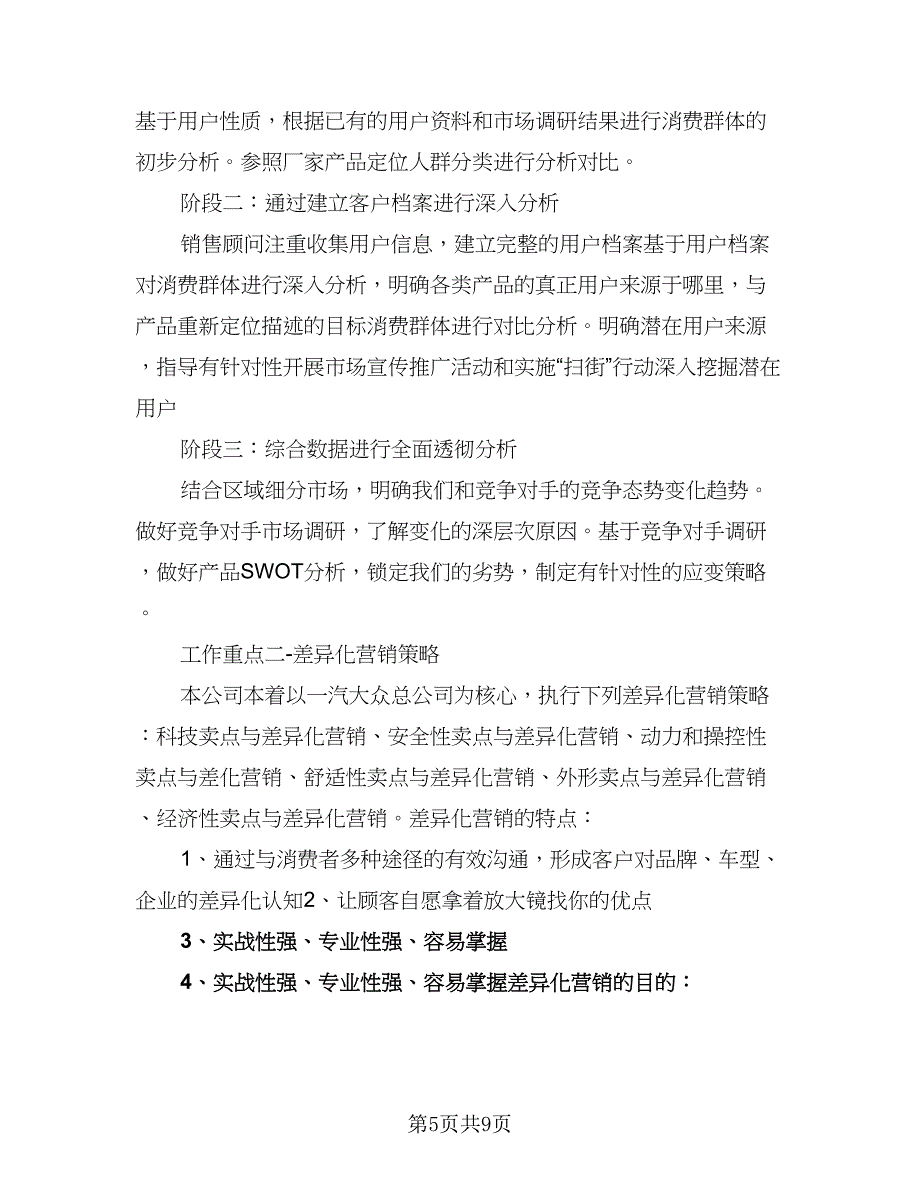 基于用户性质，根据已有的用户资料和市场调研结果进行消费群体的初步分析。参照厂家产品定位人群分类进行分析对比。

阶段二：通过建立客户档案进行深入分析

销售顾问注重收集用户信息，建立完整的用户档案基于用户档案对消费群体进行深入分析，明确各类产品的真正用户来源于哪里，与产品重新定位描述的目标消费群体进行对比分析。明确潜在用户来源，指导有针对性开展市场宣传推广活动和实施“扫街”行动深入挖掘潜在用户

阶段三：综合数据进行全面透彻分析

结合区域细分市场，明确我们和竞争对手的竞争态势变化趋势。做好竞争对手市场调研，了解变化的深层次原因。基于竞争对手调研，做好产品SWOT分析，锁定我们的劣势，制定有针对性的应变策略。

工作重点二-差异化营销策略

本公司本着以一汽大众总公司为核心，执行下列差异化营销策略：科技卖点与差异化营销、安全性卖点与差异化营销、动力和操控性卖点与差化营销、舒适性卖点与差异化营销、外形卖点与差异化营销、经济性卖点与差异化营销。差异化营销的特点：

1、通过与消费者多种途径的有效沟通，形成客户对品牌、车型、企业的差异化认知2、让顾客自愿拿着放大镜找你的优点

3、实战性强、专业性强、容易掌握

4、实战性强、专业性强、容易掌握差异化营销的目的：

第5页共9页